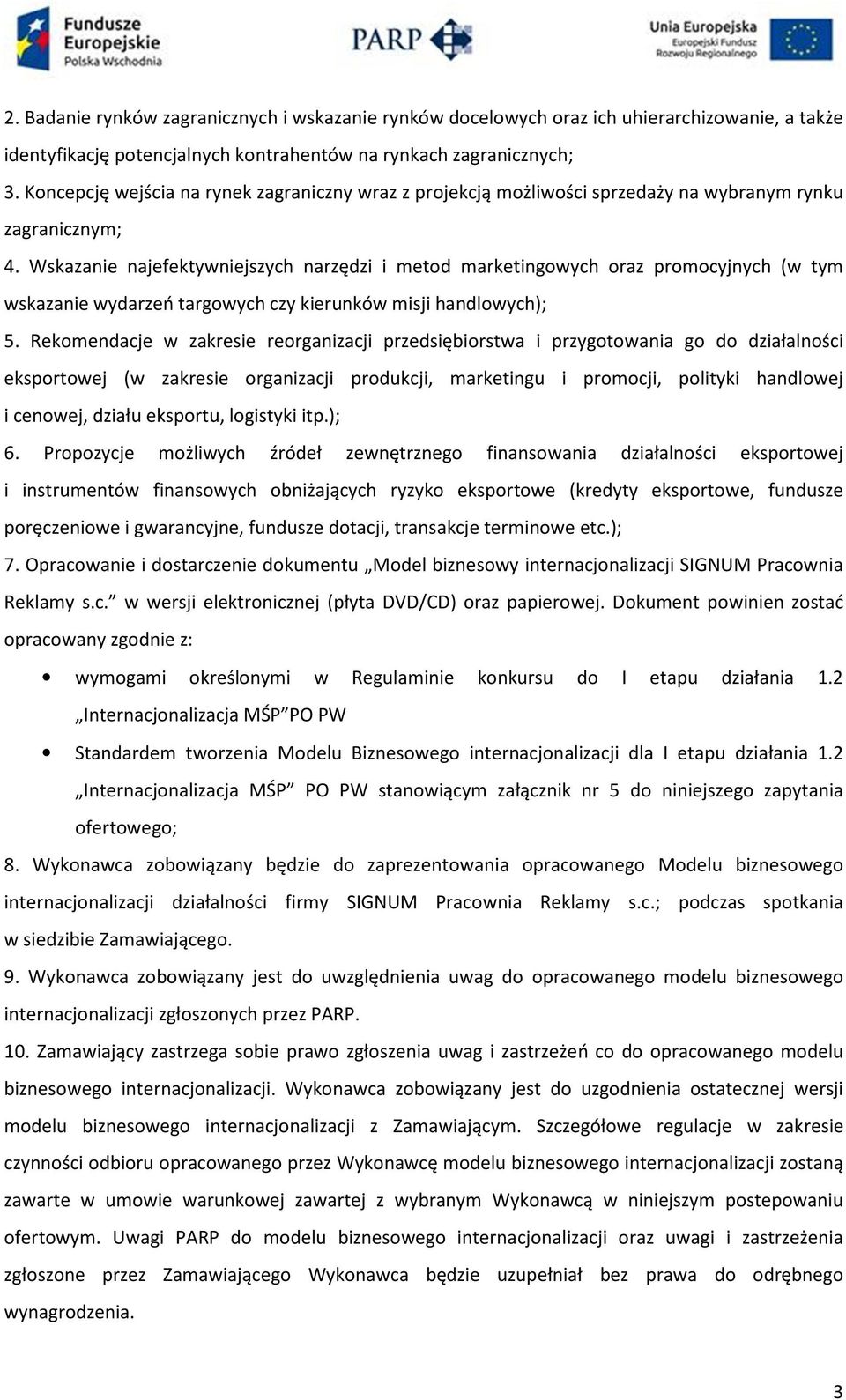 Fundusze Europejskie Polska Wschodnia

PARP

Unia Europejska Europejski Fundusz Rozwoju Regionalnego

2. Badanie rynków zagranicznych i wskazanie rynków docelowych oraz ich uhierarchizowanie, a także identyfikację potencjalnych kontrahentów na rynkach zagranicznych;

3. Koncepcję wejścia na rynek zagraniczny wraz z projekcją możliwości sprzedaży na wybranym rynku zagranicznym;

4. Wskazanie najefektywniejszych narzędzi i metod marketingowych oraz promocyjnych (w tym wskazanie wydarzeń targowych czy kierunków misji handlowych);

5. Rekomendacje w zakresie reorganizacji przedsiębiorstwa i przygotowania go do działalności eksportowej (w zakresie organizacji produkcji, marketingu i promocji, polityki handlowej i cenowej, działu eksportu, logistyki itp.);

6. Propozycje możliwych źródeł zewnętrznego finansowania działalności eksportowej i instrumentów finansowych obniżających ryzyko eksportowe (kredyty eksportowe, fundusze poręczeniowe i gwarancyjne, fundusze dotacji, transakcje terminowe etc.);

7. Opracowanie i dostarczenie dokumentu „Model biznesowy internacjonalizacji SIGNUM Pracownia Reklamy s.c.” w wersji elektronicznej (płyta DVD/CD) oraz papierowej. Dokument powinien zostać opracowany zgodnie z:

• wymogami określonymi w Regulaminie konkursu do I etapu działania 1.2 „Internacjonalizacja MŚP”PO PW

• Standardem tworzenia Modelu Biznesowego internacjonalizacji dla I etapu działania 1.2 „Internacjonalizacja MŚP” PO PW stanowiącym załącznik nr 5 do niniejszego zapytania ofertowego;

8. Wykonawca zobowiązany będzie do zaprezentowania opracowanego Modelu biznesowego internacjonalizacji działalności firmy SIGNUM Pracownia Reklamy s.c.; podczas spotkania w siedzibie Zamawiającego.

9. Wykonawca zobowiązany jest do uwzględnienia uwag do opracowanego modelu biznesowego internacjonalizacji zgłoszonych przez PARP.

10. Zamawiający zastrzega sobie prawo zgłoszenia uwag i zastrzeżeń co do opracowanego modelu biznesowego internacjonalizacji. Wykonawca zobowiązany jest do uzgodnienia ostatecznej wersji modelu biznesowego internacjonalizacji z Zamawiającym. Szczegółowe regulacje w zakresie czynności odbioru opracowanego przez Wykonawcę modelu biznesowego internacjonalizacji zostaną zawarte w umowie warunkowej zawartej z wybranym Wykonawcą w niniejszym postepowaniu ofertowym. Uwagi PARP do modelu biznesowego internacjonalizacji oraz uwagi i zastrzeżenia zgłoszone przez Zamawiającego Wykonawca będzie uzupełniał bez prawa do odrębnego wynagrodzenia.

3